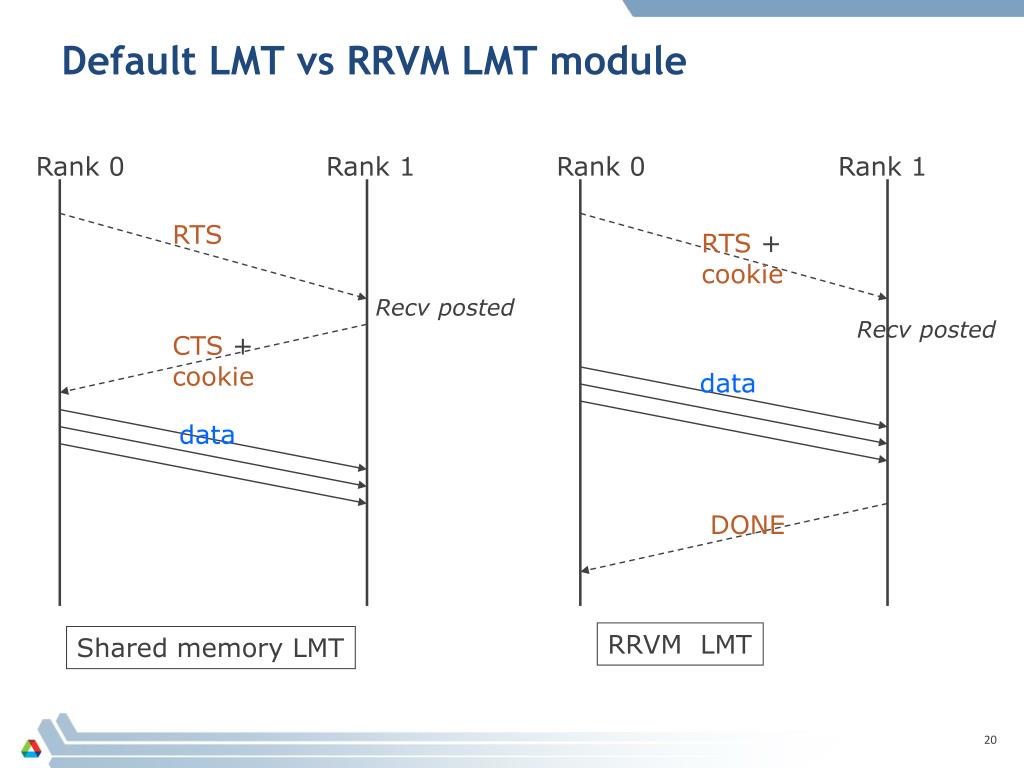 Default LMT vs RRVM LMT module

Rank 0

Rank 1

RTS

Recv posted

CTS + cookie

data

Shared memory LMT

Rank 0

Rank 1

RTS + cookie

Recv posted

data

DONE

RRVM LMT

20